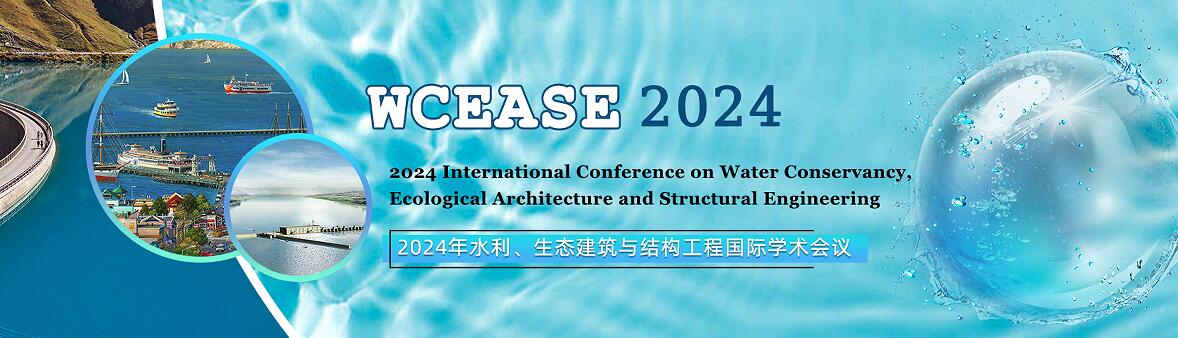 WCEASE 2024

2024 International Conference on Water Conservancy, Ecological Architecture and Structural Engineering

2024年水利、生态建筑与结构工程国际学术会议